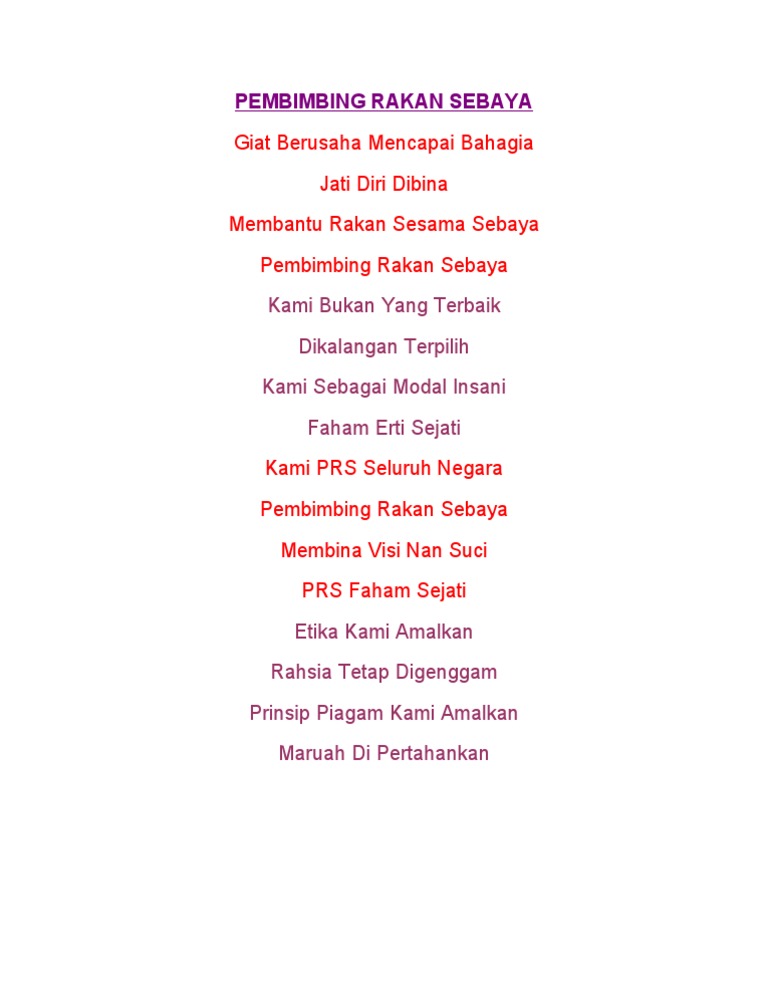 PEMBIMBING RAKAN SEBAYA

Giat Berusaha Mencapai Bahagia

Jati Diri Dibina

Membantu Rakan Sesama Sebaya

Pembimbing Rakan Sebaya

Kami Bukan Yang Terbaik

Dikalangan Terpilih

Kami Sebagai Modal Insani

Faham Erti Sejati

Kami PRS Seluruh Negara

Pembimbing Rakan Sebaya

Membina Visi Nan Suci

PRS Faham Sejati

Etika Kami Amalkan

Rahsia Tetap Digenggam

Prinsip Piagam Kami Amalkan

Maruah Di Pertahankan